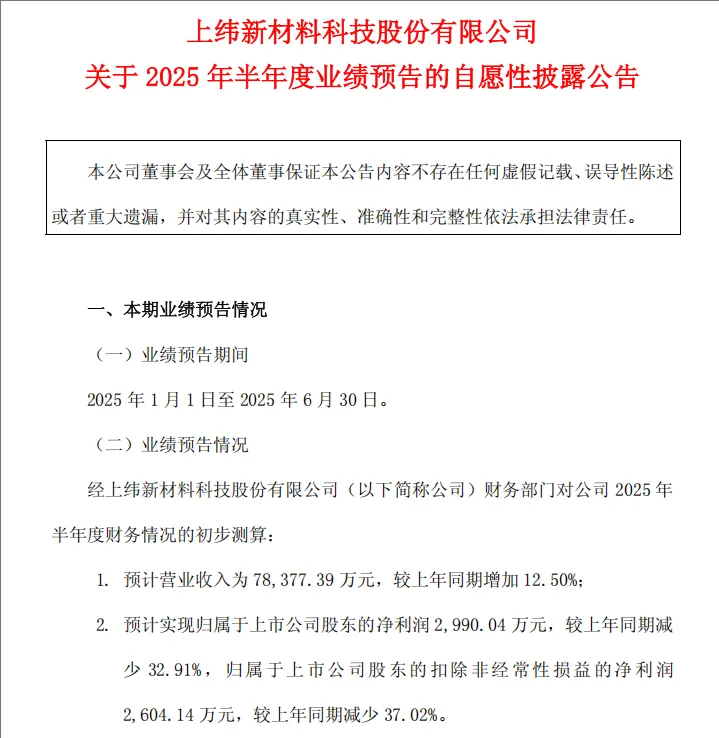 上纬新材料科技股份有限公司
关于 2025 年半年度业绩预告的自愿性披露公告

本公司董事会及全体董事保证本公告内容不存在任何虚假记载、误导性陈述或者重大遗漏，并对其内容的真实性、准确性和完整性依法承担法律责任。

一、本期业绩预告情况

（一）业绩预告期间

2025 年 1 月 1 日至 2025 年 6 月 30 日。

（二）业绩预告情况

经上纬新材料科技股份有限公司（以下简称公司）财务部门对公司 2025 年半年度财务情况的初步测算：

1. 预计营业收入为 78,377.39 万元，较上年同期增加 12.50%；

2. 预计实现归属于上市公司股东的净利润 2,990.04 万元，较上年同期减少 32.91%，归属于上市公司股东的扣除非经常性损益的净利润 2,604.14 万元，较上年同期减少 37.02%。